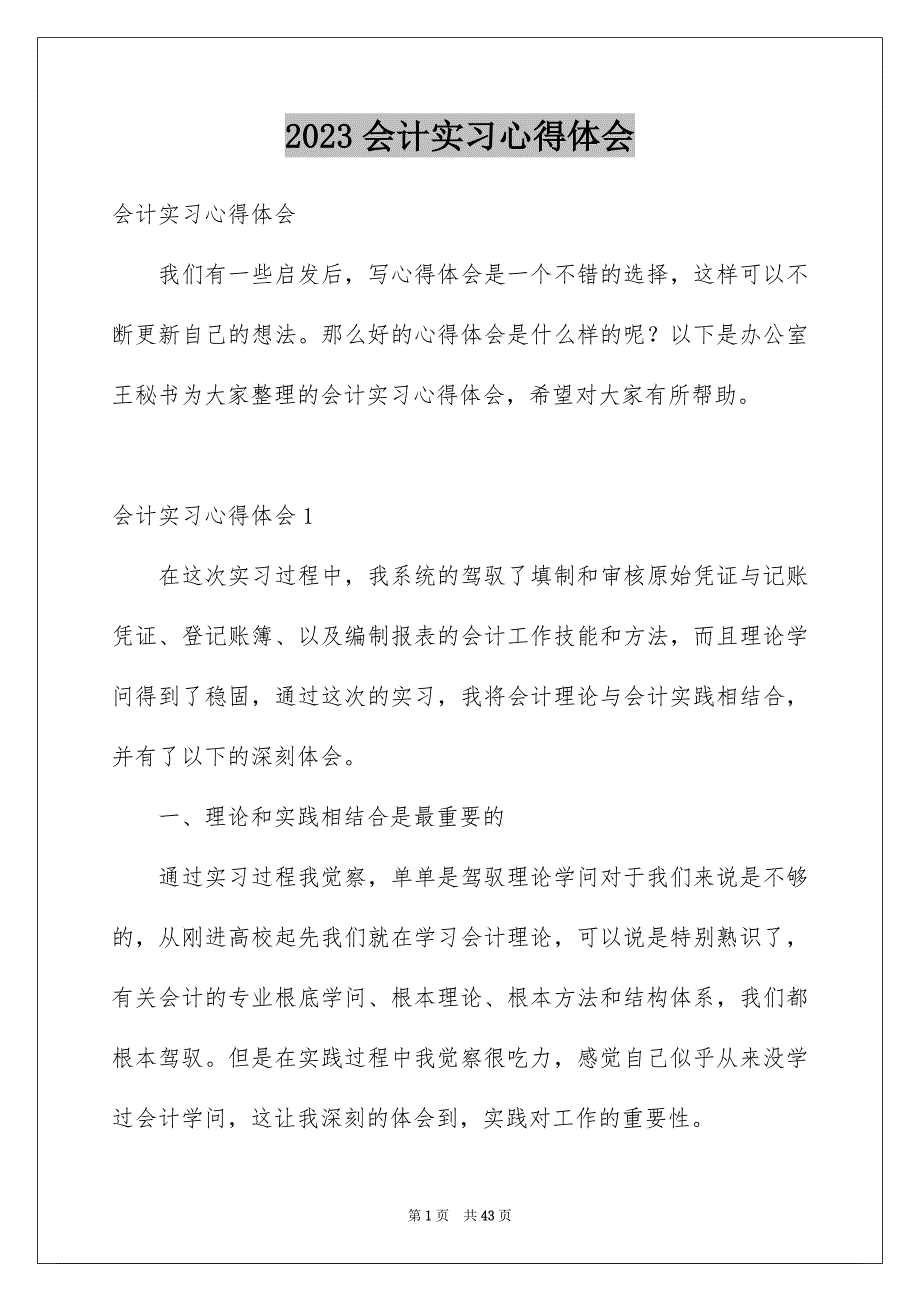 2023 会计实习心得体会

会计实习心得体会

我们有一些启发后，写心得体会是一个不错的选择，这样可以不断更新自己的想法。那么好的心得体会是什么样的呢？以下是办公室王秘书为大家整理的会计实习心得体会，希望对大家有所帮助。

会计实习心得体会 1

在这次实习过程中，我系统的驾驭了填制和审核原始凭证与记账凭证、登记账簿、以及编制报表的会计工作技能和方法，而且理论学问得到了稳固，通过这次的实习，我将会计理论与会计实践相结合，并有了以下的深刻体会。

一、理论和实践相结合是最重要的

通过实习过程我觉察，单单是驾驭理论学问对于我们来说是不够的，从刚进高校起先我们就在学习会计理论，可以说是特别熟识了，有关会计的专业根底学问、根本理论、根本方法和结构体系，我们都根本驾驭。但是在实践过程中我觉察很吃力，感觉自己似乎从来没学过会计学问，这让我深刻的体会到，实践对工作的重要性。

第 1 页　共 43 页